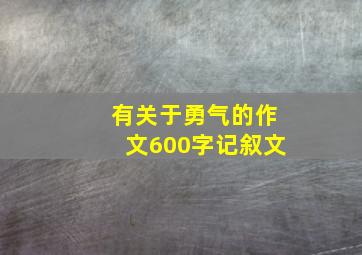 有关于勇气的作文600字记叙文